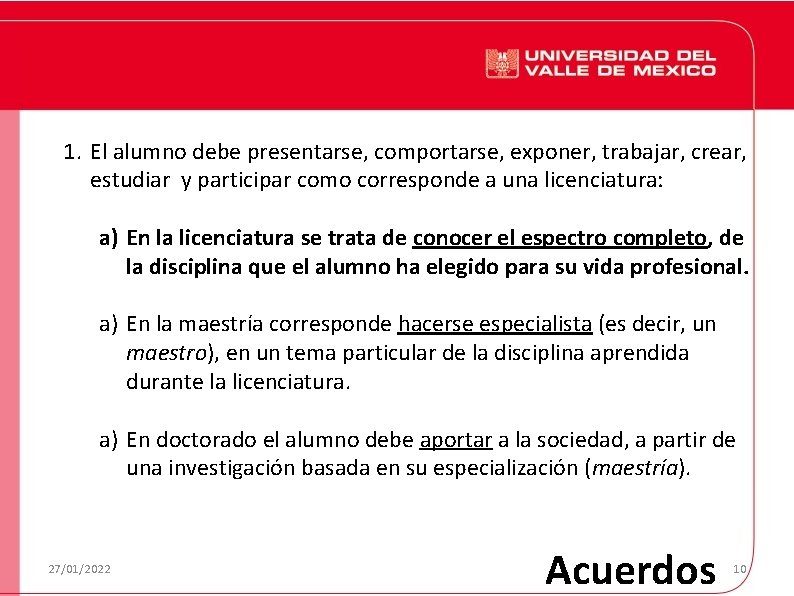 UNIVERSIDAD DEL VALLE DE MEXICO

1. El alumno debe presentarse, comportarse, exponer, trabajar, crear, estudiar y participar como corresponde a una licenciatura:

a) En la licenciatura se trata de conocer el espectro completo, de la disciplina que el alumno ha elegido para su vida profesional.

a) En la maestría corresponde hacerse especialista (es decir, un maestro), en un tema particular de la disciplina aprendida durante la licenciatura.

a) En doctorado el alumno debe aportar a la sociedad, a partir de una investigación basada en su especialización (maestría).

27/01/2022

Acuerdos

10